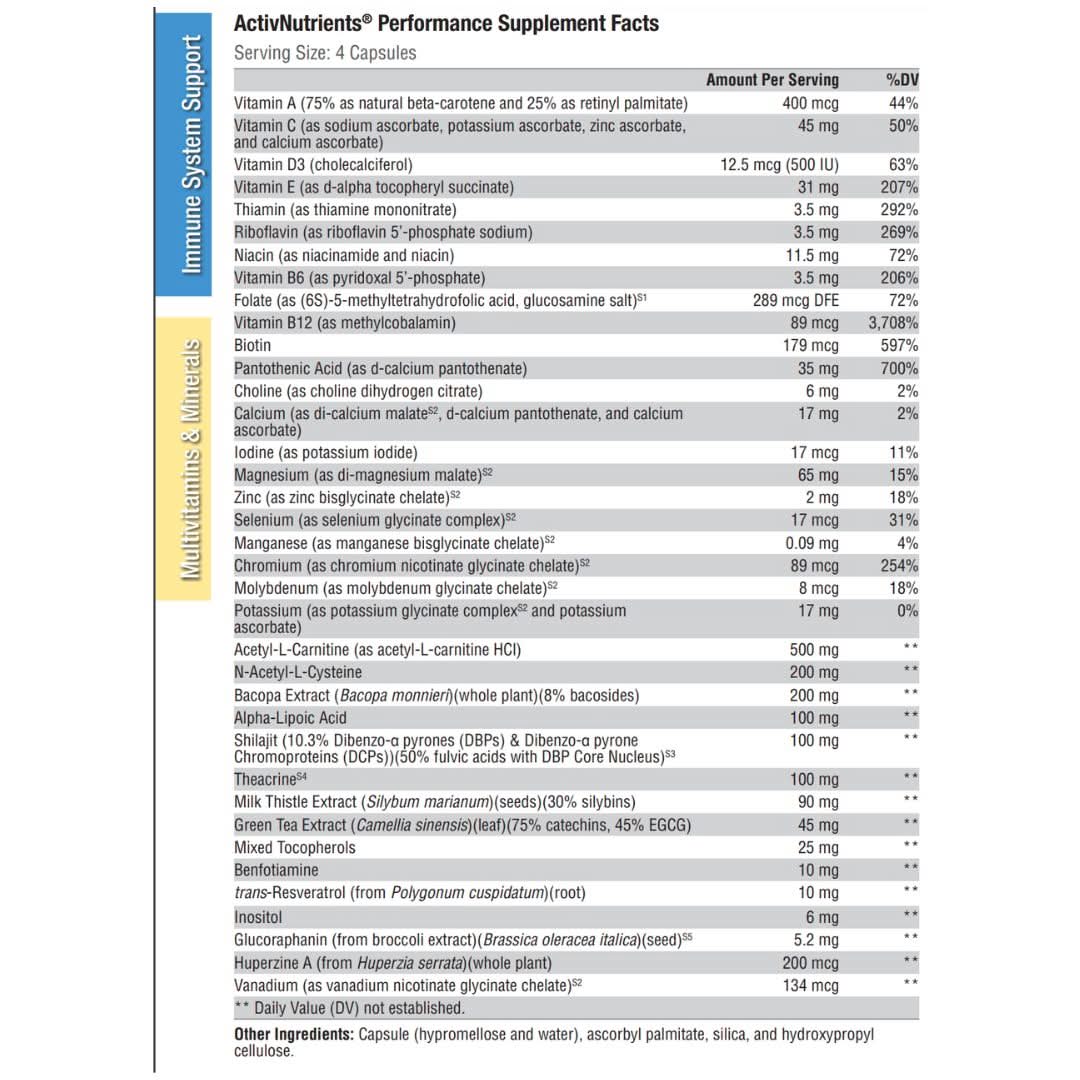 Immune System Support

Multivitamins & Minerals

ActivNutrients® Performance Supplement Facts

Serving Size: 4 Capsules

| | Amount Per Serving | %DV |
|---|---|---|
| Vitamin A (75% as natural beta-carotene and 25% as retinyl palmitate) | 400 mcg | 44% |
| Vitamin C (as sodium ascorbate, potassium ascorbate, zinc ascorbate, and calcium ascorbate) | 45 mg | 50% |
| Vitamin D3 (cholecalciferol) | 12.5 mcg (500 IU) | 63% |
| Vitamin E (as d-alpha tocopheryl succinate) | 31 mg | 207% |
| Thiamin (as thiamine mononitrate) | 3.5 mg | 292% |
| Riboflavin (as riboflavin 5'-phosphate sodium) | 3.5 mg | 269% |
| Niacin (as niacinamide and niacin) | 11.5 mg | 72% |
| Vitamin B6 (as pyridoxal 5'-phosphate) | 3.5 mg | 206% |
| Folate (as (6S)-5-methyltetrahydrofolic acid, glucosamine salt)$^{S1}$ | 289 mcg DFE | 72% |
| Vitamin B12 (as methylcobalamin) | 89 mcg | 3,708% |
| Biotin | 179 mcg | 597% |
| Pantothenic Acid (as d-calcium pantothenate) | 35 mg | 700% |
| Choline (as choline dihydrogen citrate) | 6 mg | 2% |
| Calcium (as di-calcium malate$^{S2}$, d-calcium pantothenate, and calcium ascorbate) | 17 mg | 2% |
| Iodine (as potassium iodide) | 17 mcg | 11% |
| Magnesium (as di-magnesium malate)$^{S2}$ | 65 mg | 15% |
| Zinc (as zinc bisglycinate chelate)$^{S2}$ | 2 mg | 18% |
| Selenium (as selenium glycinate complex)$^{S2}$ | 17 mcg | 31% |
| Manganese (as manganese bisglycinate chelate)$^{S2}$ | 0.09 mg | 4% |
| Chromium (as chromium nicotinate glycinate chelate)$^{S2}$ | 89 mcg | 254% |
| Molybdenum (as molybdenum glycinate chelate)$^{S2}$ | 8 mcg | 18% |
| Potassium (as potassium glycinate complex$^{S2}$ and potassium ascorbate) | 17 mg | 0% |
| Acetyl-L-Carnitine (as acetyl-L-carnitine HCl) | 500 mg | ** |
| N-Acetyl-L-Cysteine | 200 mg | ** |
| Bacopa Extract (Bacopa monnieri)(whole plant)(8% bacosides) | 200 mg | ** |
| Alpha-Lipoic Acid | 100 mg | ** |
| Shilajit (10.3% Dibenzo-α pyrones (DBPs) & Dibenzo-α pyrone Chromoproteins (DCPs))(50% fulvic acids with DBP Core Nucleus)$^{S3}$ | 100 mg | ** |
| Theacrine$^{S4}$ | 100 mg | ** |
| Milk Thistle Extract (Silybum marianum)(seeds)(30% silybins) | 90 mg | ** |
| Green Tea Extract (Camellia sinensis)(leaf)(75% catechins, 45% EGCG) | 45 mg | ** |
| Mixed Tocopherols | 25 mg | ** |
| Benfotiamine | 10 mg | ** |
| trans-Resveratrol (from Polygonum cuspidatum)(root) | 10 mg | ** |
| Inositol | 6 mg | ** |
| Glucoraphanin (from broccoli extract)(Brassica oleracea italica)(seed)$^{S5}$ | 5.2 mg | ** |
| Huperzine A (from Huperzia serrata)(whole plant) | 200 mcg | ** |
| Vanadium (as vanadium nicotinate glycinate chelate)$^{S2}$ | 134 mcg | ** |

** Daily Value (DV) not established.

Other Ingredients: Capsule (hypromellose and water), ascorbyl palmitate, silica, and hydroxypropyl cellulose.